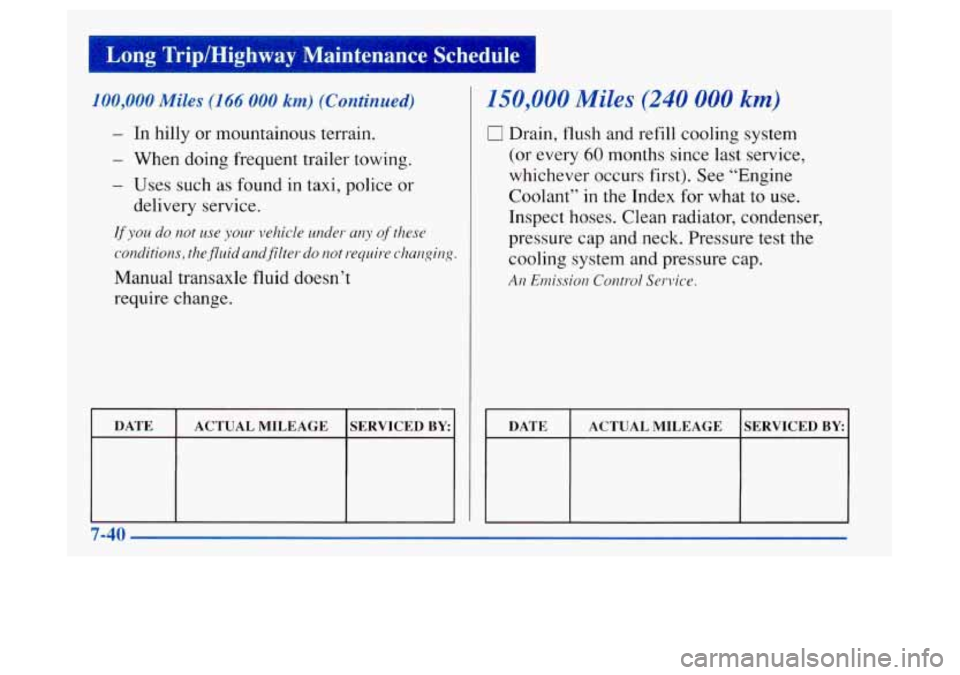 Long Trip/Highway Maintenance Schedule

100,000 Miles (166 000 km) (Continued)

– In hilly or mountainous terrain.

– When doing frequent trailer towing.

– Uses such as found in taxi, police or delivery service.

If you do not use your vehicle under any of these conditions, the fluid and filter do not require changing.

Manual transaxle fluid doesn't require change.

| DATE | ACTUAL MILEAGE | SERVICED BY: |
|---|---|---|
| | | |

150,000 Miles (240 000 km)

☐ Drain, flush and refill cooling system (or every 60 months since last service, whichever occurs first). See "Engine Coolant" in the Index for what to use. Inspect hoses. Clean radiator, condenser, pressure cap and neck. Pressure test the cooling system and pressure cap.

An Emission Control Service.

| DATE | ACTUAL MILEAGE | SERVICED BY: |
|---|---|---|
| | | |

7-40

carmanualsonline.info